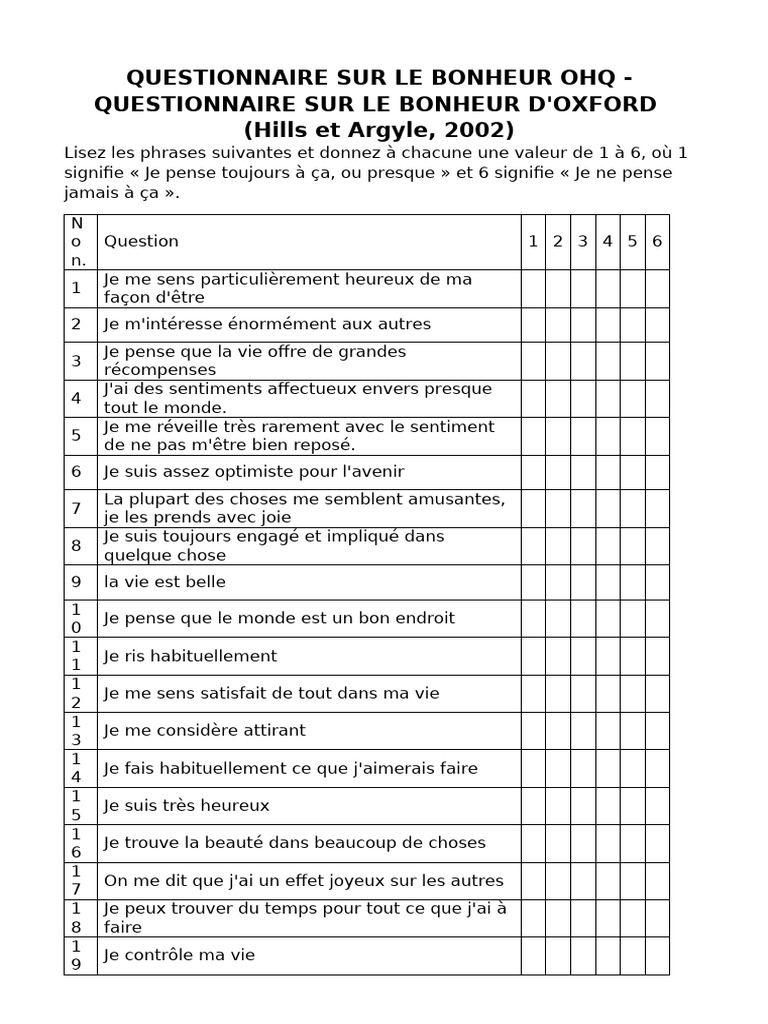 QUESTIONNAIRE SUR LE BONHEUR OHQ - QUESTIONNAIRE SUR LE BONHEUR D'OXFORD (Hills et Argyle, 2002)

Lisez les phrases suivantes et donnez à chacune une valeur de 1 à 6, où 1 signifie « Je pense toujours à ça, ou presque » et 6 signifie « Je ne pense jamais à ça ».

| Non. | Question | 1 | 2 | 3 | 4 | 5 | 6 |
|---|---|---|---|---|---|---|---|
| 1 | Je me sens particulièrement heureux de ma façon d'être | | | | | | |
| 2 | Je m'intéresse énormément aux autres | | | | | | |
| 3 | Je pense que la vie offre de grandes récompenses | | | | | | |
| 4 | J'ai des sentiments affectueux envers presque tout le monde. | | | | | | |
| 5 | Je me réveille très rarement avec le sentiment de ne pas m'être bien reposé. | | | | | | |
| 6 | Je suis assez optimiste pour l'avenir | | | | | | |
| 7 | La plupart des choses me semblent amusantes, je les prends avec joie | | | | | | |
| 8 | Je suis toujours engagé et impliqué dans quelque chose | | | | | | |
| 9 | la vie est belle | | | | | | |
| 10 | Je pense que le monde est un bon endroit | | | | | | |
| 11 | Je ris habituellement | | | | | | |
| 12 | Je me sens satisfait de tout dans ma vie | | | | | | |
| 13 | Je me considère attirant | | | | | | |
| 14 | Je fais habituellement ce que j'aimerais faire | | | | | | |
| 15 | Je suis très heureux | | | | | | |
| 16 | Je trouve la beauté dans beaucoup de choses | | | | | | |
| 17 | On me dit que j'ai un effet joyeux sur les autres | | | | | | |
| 18 | Je peux trouver du temps pour tout ce que j'ai à faire | | | | | | |
| 19 | Je contrôle ma vie | | | | | | |